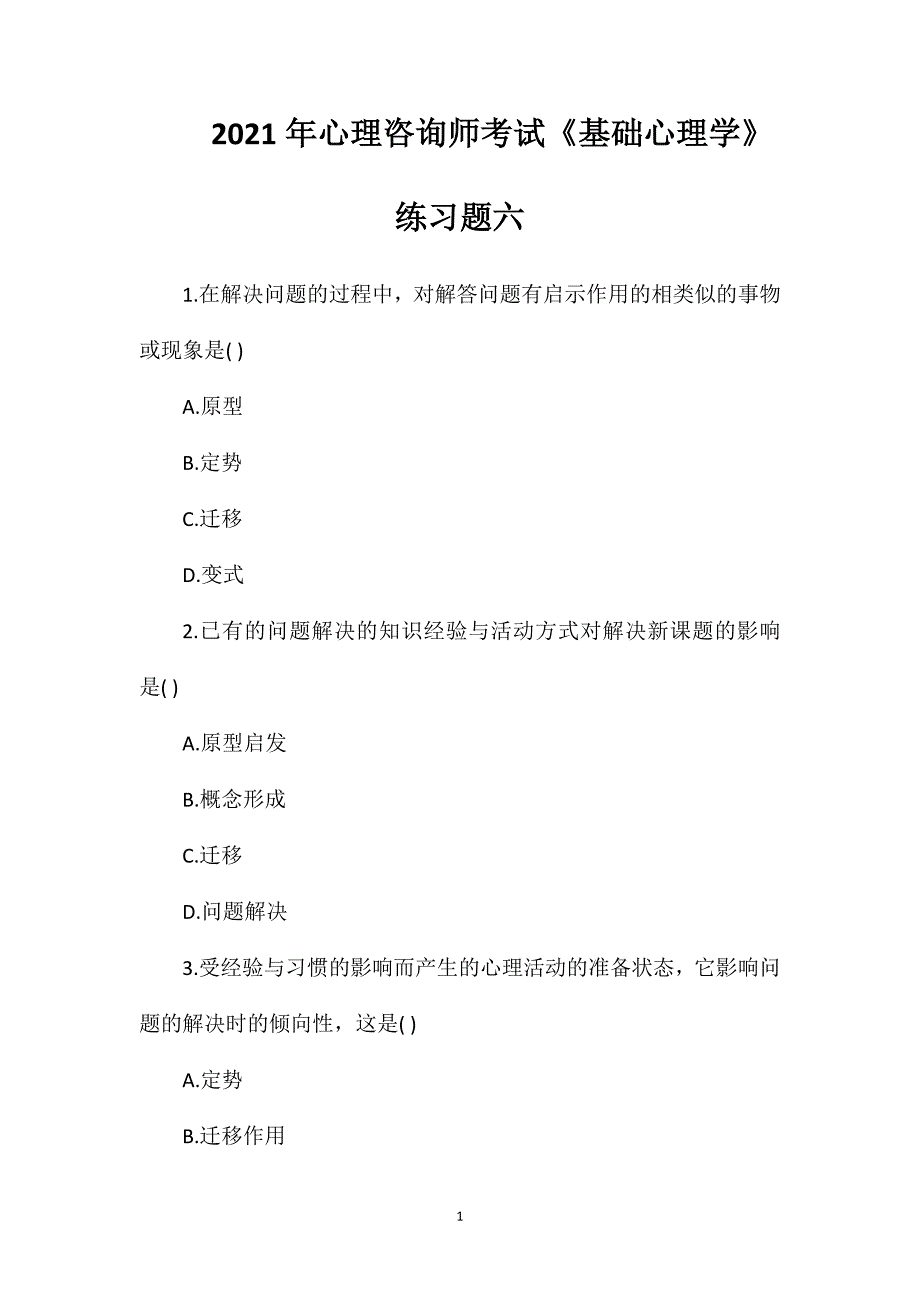 2021年心理咨询师考试《基础心理学》练习题六

1.在解决问题的过程中，对解答问题有启示作用的相类似的事物或现象是( )

A.原型

B.定势

C.迁移

D.变式

2.已有的问题解决的知识经验与活动方式对解决新课题的影响是( )

A.原型启发

B.概念形成

C.迁移

D.问题解决

3.受经验与习惯的影响而产生的心理活动的准备状态，它影响问题的解决时的倾向性，这是( )

A.定势

B.迁移作用

1